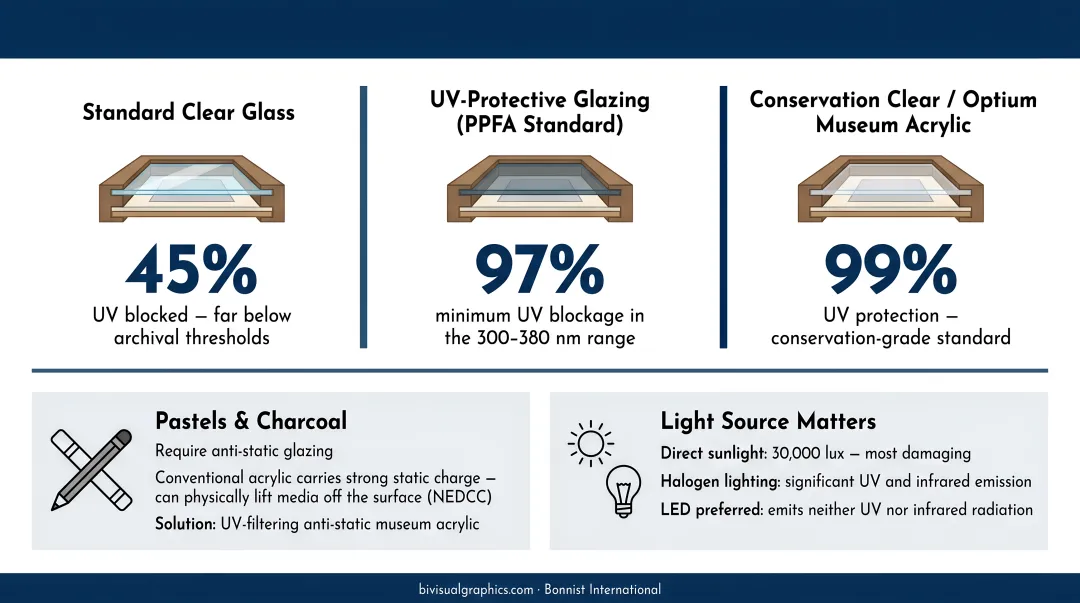 Standard Clear Glass

45%

UV blocked — far below archival thresholds

UV-Protective Glazing (PPFA Standard)

97%

minimum UV blockage in the 300–380 nm range

Conservation Clear / Optium Museum Acrylic

99%

UV protection — conservation-grade standard

Pastels & Charcoal

Require anti-static glazing

Conventional acrylic carries strong static charge — can physically lift media off the surface (NEDCC)

Solution: UV-filtering anti-static museum acrylic

Light Source Matters

Direct sunlight: 30,000 lux — most damaging

Halogen lighting: significant UV and infrared emission

LED preferred: emits neither UV nor infrared radiation

bivisualgraphics.com · Bonnist International